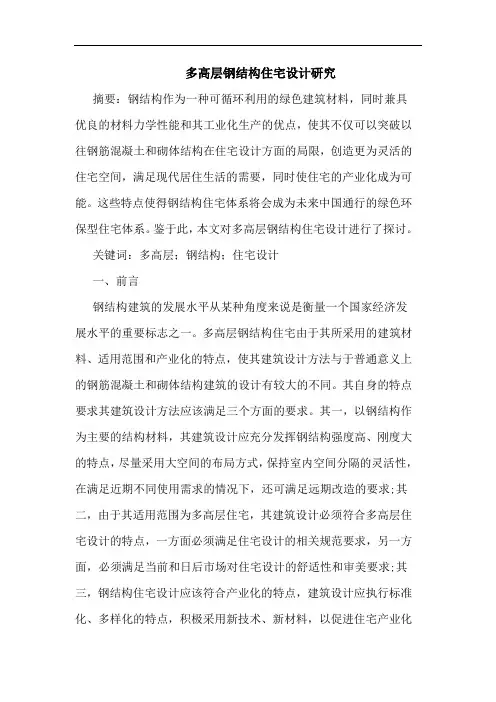 多高层钢结构住宅设计研究

摘要：钢结构作为一种可循环利用的绿色建筑材料，同时兼具优良的材料力学性能和其工业化生产的优点，使其不仅可以突破以往钢筋混凝土和砌体结构在住宅设计方面的局限，创造更为灵活的住宅空间，满足现代居住生活的需要，同时使住宅的产业化成为可能。这些特点使得钢结构住宅体系将会成为未来中国通行的绿色环保型住宅体系。鉴于此，本文对多高层钢结构住宅设计进行了探讨。

关键词：多高层；钢结构；住宅设计

一、前言

钢结构建筑的发展水平从某种角度来说是衡量一个国家经济发展水平的重要标志之一。多高层钢结构住宅由于其所采用的建筑材料、适用范围和产业化的特点，使其建筑设计方法与于普通意义上的钢筋混凝土和砌体结构建筑的设计有较大的不同。其自身的特点要求其建筑设计方法应该满足三个方面的要求。其一，以钢结构作为主要的结构材料，其建筑设计应充分发挥钢结构强度高、刚度大的特点，尽量采用大空间的布局方式，保持室内空间分隔的灵活性，在满足近期不同使用需求的情况下，还可满足远期改造的要求；其二，由于其适用范围为多高层住宅，其建筑设计必须符合多高层住宅设计的特点，一方面必须满足住宅设计的相关规范要求，另一方面，必须满足当前和日后市场对住宅设计的舒适性和审美要求；其三，钢结构住宅设计应该符合产业化的特点，建筑设计应执行标准化、多样化的特点，积极采用新技术、新材料，以促进住宅产业化